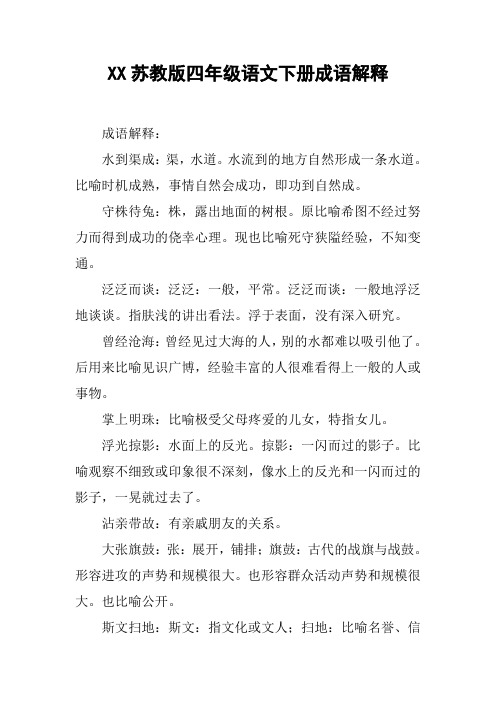 XX 苏教版四年级语文下册成语解释

成语解释：

水到渠成：渠，水道。水流到的地方自然形成一条水道。比喻时机成熟，事情自然会成功，即功到自然成。

守株待兔：株，露出地面的树根。原比喻希图不经过努力而得到成功的侥幸心理。现也比喻死守狭隘经验，不知变通。

泛泛而谈：泛泛：一般，平常。泛泛而谈：一般地浮泛地谈谈。指肤浅的讲出看法。浮于表面，没有深入研究。

曾经沧海：曾经见过大海的人，别的水都难以吸引他了。后用来比喻见识广博，经验丰富的人很难看得上一般的人或事物。

掌上明珠：比喻极受父母疼爱的儿女，特指女儿。

浮光掠影：水面上的反光。掠影：一闪而过的影子。比喻观察不细致或印象很不深刻，像水上的反光和一闪而过的影子，一晃就过去了。

沾亲带故：有亲戚朋友的关系。

大张旗鼓：张：展开，铺排；旗鼓：古代的战旗与战鼓。形容进攻的声势和规模很大。也形容群众活动声势和规模很大。也比喻公开。

斯文扫地：斯文：指文化或文人；扫地：比喻名誉、信